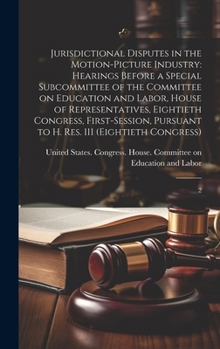 Jurisdictional Disputes in the Motion-Picture Industry: Hearings Before a Special Subcommittee of the Committee on Education and Labor, House of Representatives, Eightieth Congress, First-Session, Pursuant to H. Res. 111 (Eightieth Congress)

United States. Congress. House. Committee on Education and Labor

2